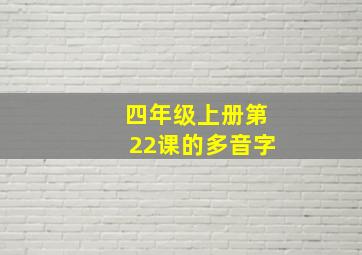 四年级上册第22课的多音字